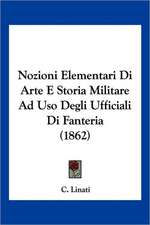 Nozioni Elementari Di Arte E Storia Militare Ad Uso Degli Ufficiali Di Fanteria (1862)

C. Linati